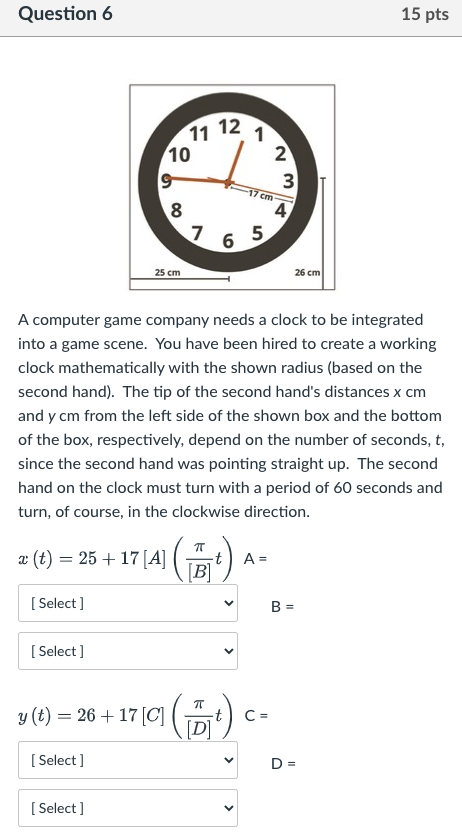 Question 6

15 pts

11 12 1
10 2
9 3
8 4
7 6 5

17 cm

25 cm

26 cm

A computer game company needs a clock to be integrated into a game scene. You have been hired to create a working clock mathematically with the shown radius (based on the second hand). The tip of the second hand's distances x cm and y cm from the left side of the shown box and the bottom of the box, respectively, depend on the number of seconds, t, since the second hand was pointing straight up. The second hand on the clock must turn with a period of 60 seconds and turn, of course, in the clockwise direction.

$x(t) = 25 + 17[A]\left(\frac{\pi}{[B]}t\right)$ A =

[ Select ]

B =

[ Select ]

$y(t) = 26 + 17[C]\left(\frac{\pi}{[D]}t\right)$ C =

[ Select ]

D =

[ Select ]